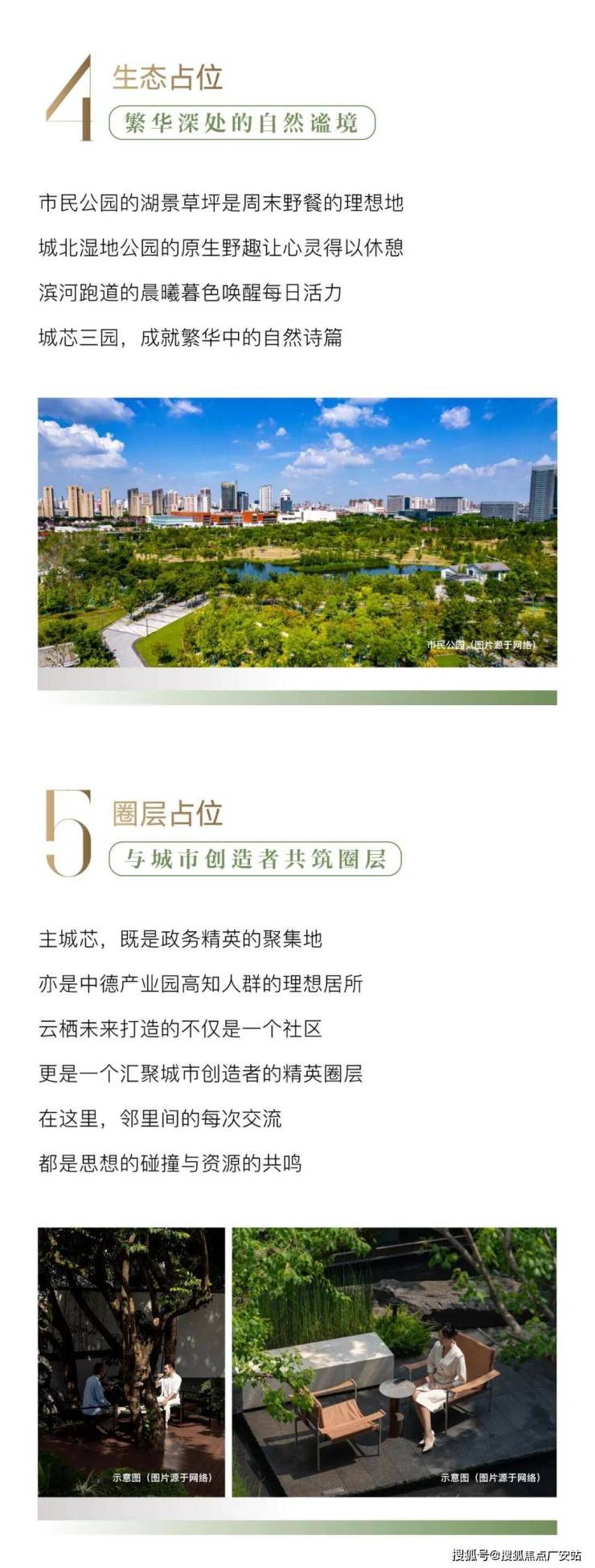 4
生态占位
繁华深处的自然谧境

市民公园的湖景草坪是周末野餐的理想地
城北湿地公园的原生野趣让心灵得以休憩
滨河跑道的晨曦暮色唤醒每日活力
城芯三园，成就繁华中的自然诗篇

市民公园（图片源于网络）

5
圈层占位
与城市创造者共筑圈层

主城芯，既是政务精英的聚集地
亦是中德产业园高知人群的理想居所
云栖未来打造的不仅是一个社区
更是一个汇聚城市创造者的精英圈层
在这里，邻里间的每次交流
都是思想的碰撞与资源的共鸣

示意图（图片源于网络）

示意图（图片源于网络）

搜狐号@搜狐焦点广安站